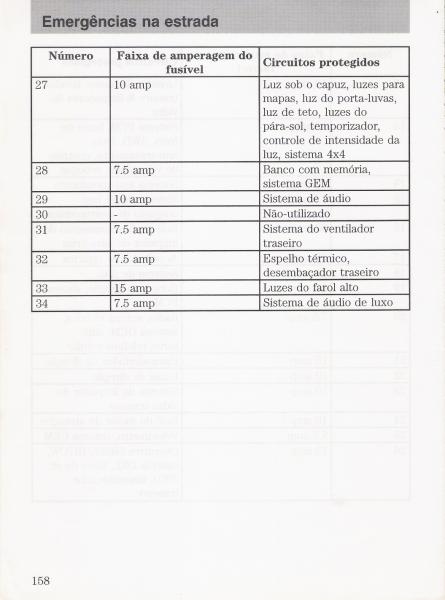 Emergências na estrada

| Número | Faixa de amperagem do fusível | Circuitos protegidos |
|---|---|---|
| 27 | 10 amp | Luz sob o capuz, luzes para mapas, luz do porta-luvas, luz de teto, luzes do pára-sol, temporizador, controle de intensidade da luz, sistema 4x4 |
| 28 | 7.5 amp | Banco com memória, sistema GEM |
| 29 | 10 amp | Sistema de áudio |
| 30 | - | Não-utilizado |
| 31 | 7.5 amp | Sistema do ventilador traseiro |
| 32 | 7.5 amp | Espelho térmico, desembaçador traseiro |
| 33 | 15 amp | Luzes do farol alto |
| 34 | 7.5 amp | Sistema de áudio de luxo |

158